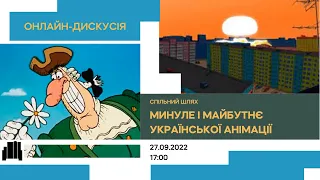 ОНЛАЙН-ДИСКУСІЯ

СПІЛЬНИЙ ШЛЯХ

МИНУЛЕ І МАЙБУТНЄ УКРАЇНСЬКОЇ АНІМАЦІЇ

27.09.2022
17:00